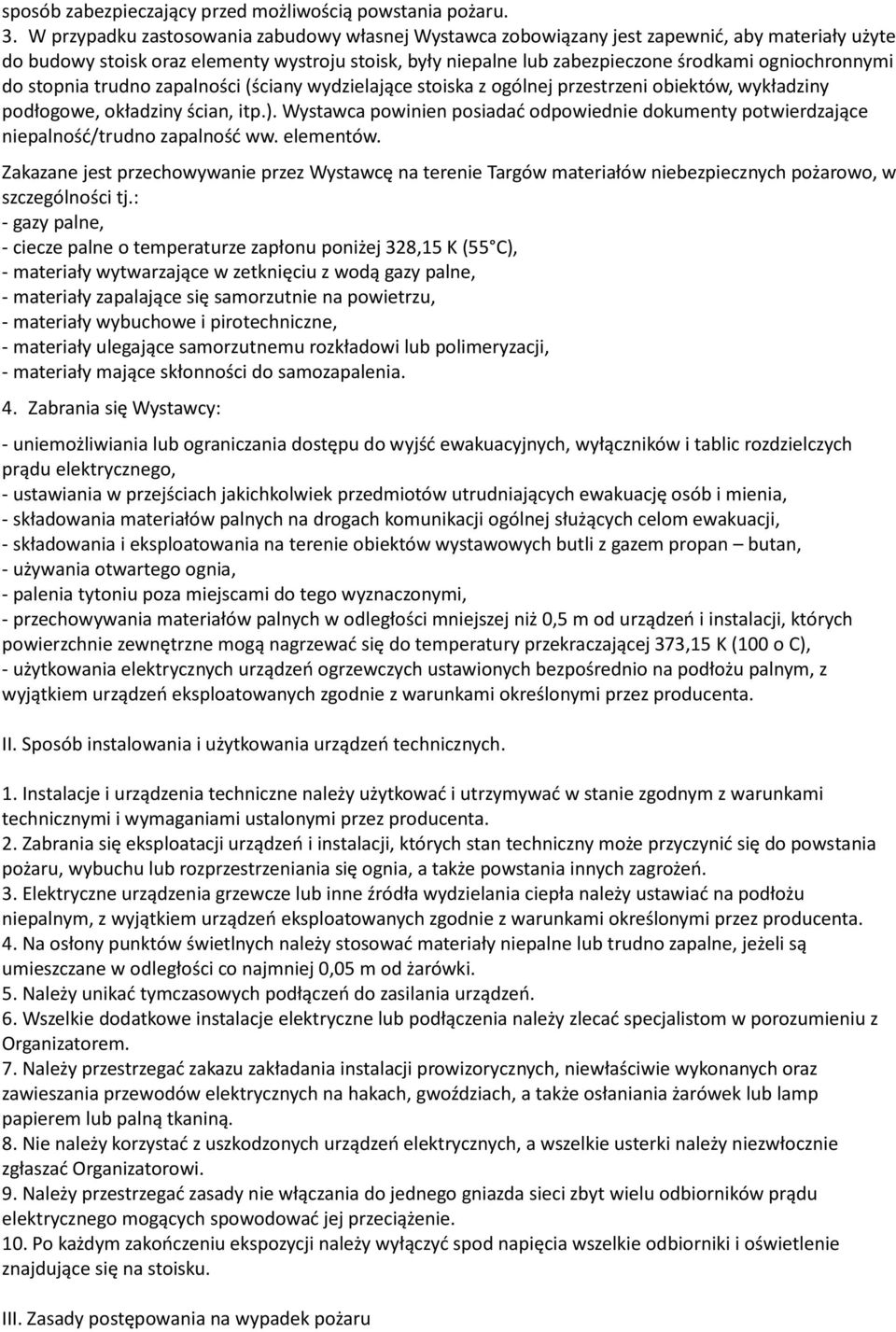 sposób zabezpieczający przed możliwością powstania pożaru.
3. W przypadku zastosowania zabudowy własnej Wystawca zobowiązany jest zapewnić, aby materiały użyte do budowy stoisk oraz elementy wystroju stoisk, były niepalne lub zabezpieczone środkami ogniochronnymi do stopnia trudno zapalności (ściany wydzielające stoiska z ogólnej przestrzeni obiektów, wykładziny podłogowe, okładziny ścian, itp.). Wystawca powinien posiadać odpowiednie dokumenty potwierdzające niepalność/trudno zapalność ww. elementów.

Zakazane jest przechowywanie przez Wystawcę na terenie Targów materiałów niebezpiecznych pożarowo, w szczególności tj.:
- gazy palne,
- ciecze palne o temperaturze zapłonu poniżej 328,15 K (55 C),
- materiały wytwarzające w zetknięciu z wodą gazy palne,
- materiały zapalające się samorzutnie na powietrzu,
- materiały wybuchowe i pirotechniczne,
- materiały ulegające samorzutnemu rozkładowi lub polimeryzacji,
- materiały mające skłonności do samozapalenia.

4. Zabrania się Wystawcy:

- uniemożliwiania lub ograniczania dostępu do wyjść ewakuacyjnych, wyłączników i tablic rozdzielczych prądu elektrycznego,
- ustawiania w przejściach jakichkolwiek przedmiotów utrudniających ewakuację osób i mienia,
- składowania materiałów palnych na drogach komunikacji ogólnej służących celom ewakuacji,
- składowania i eksploatowania na terenie obiektów wystawowych butli z gazem propan – butan,
- używania otwartego ognia,
- palenia tytoniu poza miejscami do tego wyznaczonymi,
- przechowywania materiałów palnych w odległości mniejszej niż 0,5 m od urządzeń i instalacji, których powierzchnie zewnętrzne mogą nagrzewać się do temperatury przekraczającej 373,15 K (100 o C),
- użytkowania elektrycznych urządzeń ogrzewczych ustawionych bezpośrednio na podłożu palnym, z wyjątkiem urządzeń eksploatowanych zgodnie z warunkami określonymi przez producenta.

II. Sposób instalowania i użytkowania urządzeń technicznych.

1. Instalacje i urządzenia techniczne należy użytkować i utrzymywać w stanie zgodnym z warunkami technicznymi i wymaganiami ustalonymi przez producenta.
2. Zabrania się eksploatacji urządzeń i instalacji, których stan techniczny może przyczynić się do powstania pożaru, wybuchu lub rozprzestrzeniania się ognia, a także powstania innych zagrożeń.
3. Elektryczne urządzenia grzewcze lub inne źródła wydzielania ciepła należy ustawiać na podłożu niepalnym, z wyjątkiem urządzeń eksploatowanych zgodnie z warunkami określonymi przez producenta.
4. Na osłony punktów świetlnych należy stosować materiały niepalne lub trudno zapalne, jeżeli są umieszczane w odległości co najmniej 0,05 m od żarówki.
5. Należy unikać tymczasowych podłączeń do zasilania urządzeń.
6. Wszelkie dodatkowe instalacje elektryczne lub podłączenia należy zlecać specjalistom w porozumieniu z Organizatorem.
7. Należy przestrzegać zakazu zakładania instalacji prowizorycznych, niewłaściwie wykonanych oraz zawieszania przewodów elektrycznych na hakach, gwoździach, a także osłaniania żarówek lub lamp papierem lub palną tkaniną.
8. Nie należy korzystać z uszkodzonych urządzeń elektrycznych, a wszelkie usterki należy niezwłocznie zgłaszać Organizatorowi.
9. Należy przestrzegać zasady nie włączania do jednego gniazda sieci zbyt wielu odbiorników prądu elektrycznego mogących spowodować jej przeciążenie.
10. Po każdym zakończeniu ekspozycji należy wyłączyć spod napięcia wszelkie odbiorniki i oświetlenie znajdujące się na stoisku.

III. Zasady postępowania na wypadek pożaru